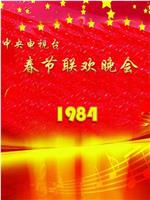 中央电视台
春节联欢晚会

1984